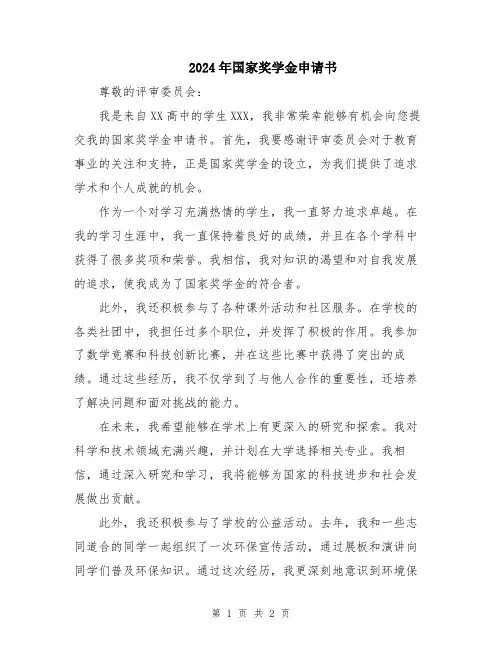 2024年国家奖学金申请书

尊敬的评审委员会：

我是来自XX高中的学生XXX，我非常荣幸能够有机会向您提交我的国家奖学金申请书。首先，我要感谢评审委员会对于教育事业的关注和支持，正是国家奖学金的设立，为我们提供了追求学术和个人成就的机会。

作为一个对学习充满热情的学生，我一直努力追求卓越。在我的学习生涯中，我一直保持着良好的成绩，并且在各个学科中获得了很多奖项和荣誉。我相信，我对知识的渴望和对自我发展的追求，使我成为了国家奖学金的符合者。

此外，我还积极参与了各种课外活动和社区服务。在学校的各类社团中，我担任过多个职位，并发挥了积极的作用。我参加了数学竞赛和科技创新比赛，并在这些比赛中获得了突出的成绩。通过这些经历，我不仅学到了与他人合作的重要性，还培养了解决问题和面对挑战的能力。

在未来，我希望能够在学术上有更深入的研究和探索。我对科学和技术领域充满兴趣，并计划在大学选择相关专业。我相信，通过深入研究和学习，我将能够为国家的科技进步和社会发展做出贡献。

此外，我还积极参与了学校的公益活动。去年，我和一些志同道合的同学一起组织了一次环保宣传活动，通过展板和演讲向同学们普及环保知识。通过这次经历，我更深刻地意识到环境保

第 1 页 共 2 页